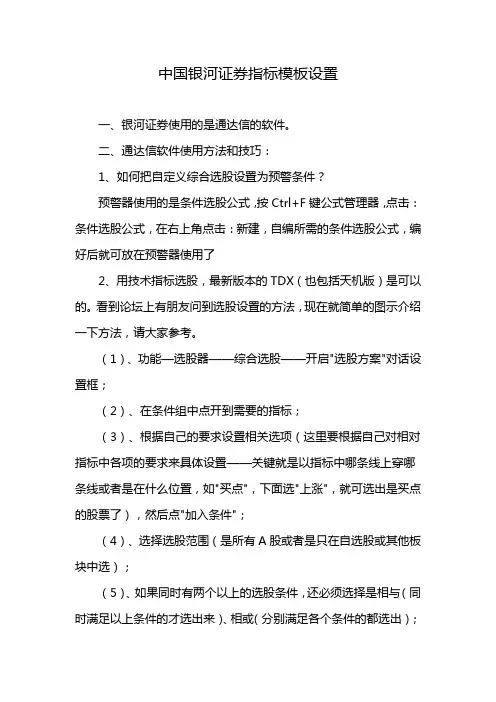 中国银河证券指标模板设置

一、银河证券使用的是通达信的软件。

二、通达信软件使用方法和技巧：

1、如何把自定义综合选股设置为预警条件？

预警器使用的是条件选股公式，按 Ctrl+F 键公式管理器，点击：条件选股公式，在右上角点击：新建，自编所需的条件选股公式，编好后就可放在预警器使用了

2、用技术指标选股，最新版本的 TDX（也包括天机版）是可以的。看到论坛上有朋友问到选股设置的方法，现在就简单的图示介绍一下方法，请大家参考。

（1）、功能—选股器——综合选股——开启"选股方案"对话设置框；

（2）、在条件组中点开到需要的指标；

（3）、根据自己的要求设置相关选项（这里要根据自己对相对指标中各项的要求来具体设置——关键就是以指标中哪条线上穿哪条线或者是在什么位置，如"买点"，下面选"上涨"，就可选出是买点的股票了），然后点"加入条件"；

（4）、选择选股范围（是所有 A 股或者是只在自选股或其他板块中选）；

（5）、如果同时有两个以上的选股条件，还必须选择是相与（同时满足以上条件的才选出来）、相或（分别满足各个条件的都选出）；